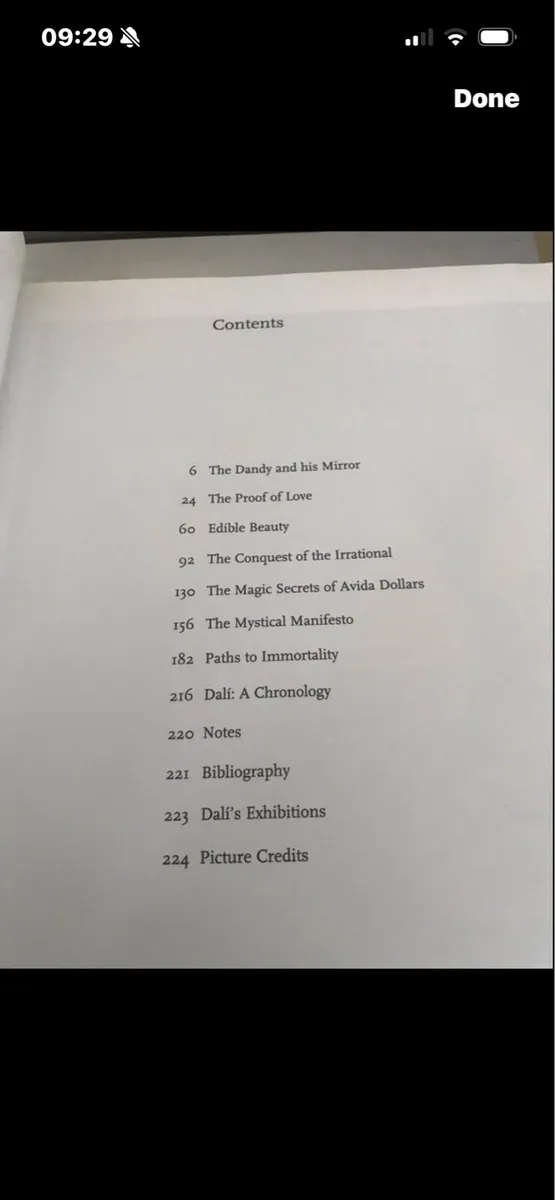 09:29

Done

Contents

6 The Dandy and his Mirror
24 The Proof of Love
60 Edible Beauty
92 The Conquest of the Irrational
130 The Magic Secrets of Avida Dollars
156 The Mystical Manifesto
182 Paths to Immortality
216 Dalí: A Chronology
220 Notes
221 Bibliography
223 Dalí's Exhibitions
224 Picture Credits